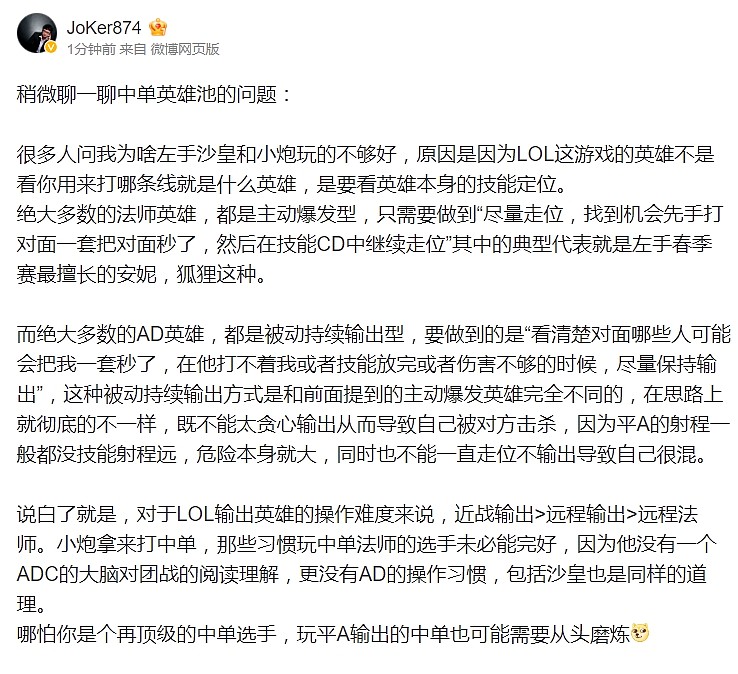 JoKer874
1分钟前 来自 微博网页版

稍微聊一聊中单英雄池的问题：

很多人问我为啥左手沙皇和小炮玩的不够好，原因是因为LOL这游戏的英雄不是看你用来打哪条线就是什么英雄，是要看英雄本身的技能定位。
绝大多数的法师英雄，都是主动爆发型，只需要做到“尽量走位，找到机会先手打对面一套把对面秒了，然后在技能CD中继续走位”其中的典型代表就是左手春季赛最擅长的安妮，狐狸这种。

而绝大多数的AD英雄，都是被动持续输出型，要做到的是“看清楚对面哪些人可能会把我一套秒了，在他打不着我或者技能放完或者伤害不够的时候，尽量保持输出”，这种被动持续输出方式是和前面提到的主动爆发英雄完全不同的，在思路上就彻底的不一样，既不能太贪心输出从而导致自己被对方击杀，因为平A的射程一般都没技能射程远，危险本身就大，同时也不能一直走位不输出导致自己很混。

说白了就是，对于LOL输出英雄的操作难度来说，近战输出>远程输出>远程法师。小炮拿来打中单，那些习惯玩中单法师的选手未必能完好，因为他没有一个ADC的大脑对团战的阅读理解，更没有AD的操作习惯，包括沙皇也是同样的道理。
哪怕你是个再顶级的中单选手，玩平A输出的中单也可能需要从头磨炼